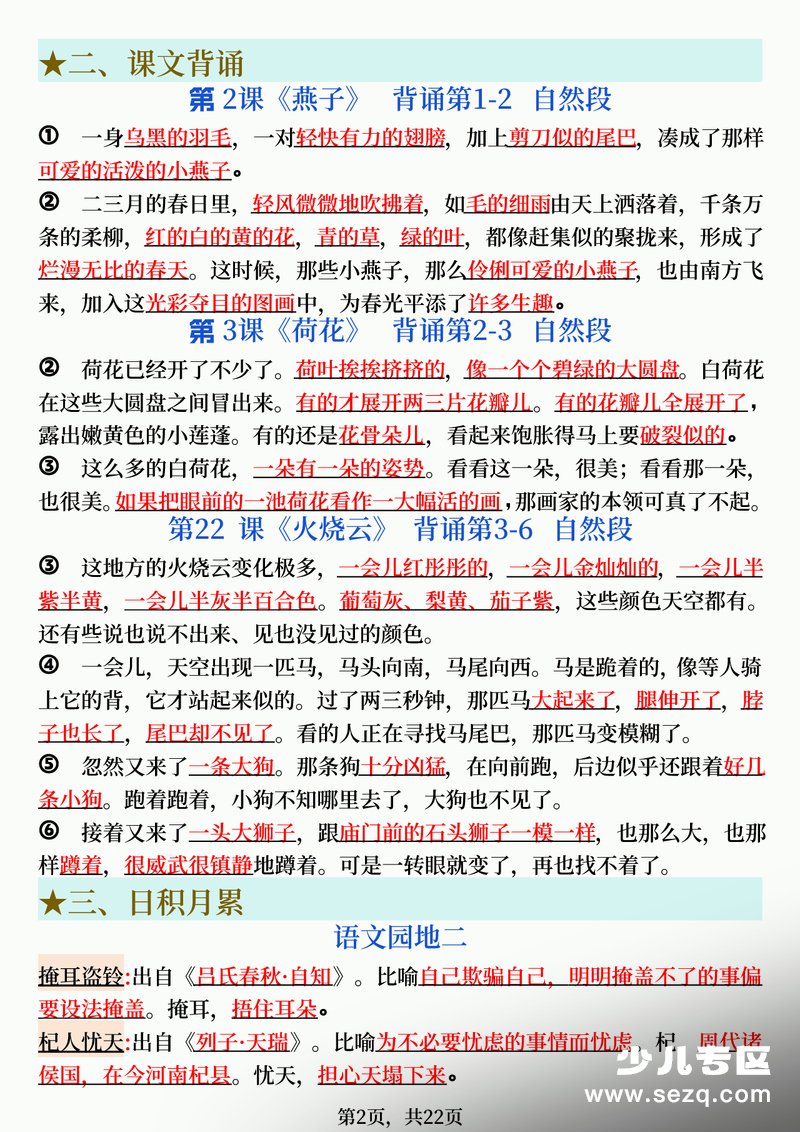 ★二、课文背诵

第 2课《燕子》 背诵第1-2 自然段

① 一身乌黑的羽毛，一对轻快有力的翅膀，加上剪刀似的尾巴，凑成了那样可爱的活泼的小燕子。

② 二三月的春日里，轻风微微地吹拂着，如毛的细雨由天上洒落着，千条万条的柔柳，红的白的黄的花，青的草，绿的叶，都像赶集似的聚拢来，形成了烂漫无比的春天。这时候，那些小燕子，那么伶俐可爱的小燕子，也由南方飞来，加入这光彩夺目的图画中，为春光平添了许多生趣。

第 3课《荷花》 背诵第2-3 自然段

② 荷花已经开了不少了。荷叶挨挨挤挤的，像一个个碧绿的大圆盘。白荷花在这些大圆盘之间冒出来。有的才展开两三片花瓣儿。有的花瓣儿全展开了，露出嫩黄色的小莲蓬。有的还是花骨朵儿，看起来饱胀得马上要破裂似的。

③ 这么多的白荷花，一朵有一朵的姿势。看看这一朵，很美；看看那一朵，也很美。如果把眼前的一池荷花看作一大幅活的画，那画家的本领可真了不起。

第22 课《火烧云》 背诵第3-6 自然段

③ 这地方的火烧云变化极多，一会儿红彤彤的，一会儿金灿灿的，一会儿半紫半黄，一会儿半灰半百合色。葡萄灰、梨黄、茄子紫，这些颜色天空都有。还有些说也说不出来、见也没见过的颜色。

④ 一会儿，天空出现一匹马，马头向南，马尾向西。马是跪着的，像等人骑上它的背，它才站起来似的。过了两三秒钟，那匹马大起来了，腿伸开了，脖子也长了，尾巴却不见了。看的人正在寻找马尾巴，那匹马变模糊了。

⑤ 忽然又来了一条大狗。那条狗十分凶猛，在向前跑，后边似乎还跟着好几条小狗。跑着跑着，小狗不知哪里去了，大狗也不见了。

⑥ 接着又来了一头大狮子，跟庙门前的石头狮子一模一样，也那么大，也那样蹲着，很威武很镇静地蹲着。可是一转眼就变了，再也找不着了。

★三、日积月累

语文园地二

掩耳盗铃:出自《吕氏春秋·自知》。比喻自己欺骗自己，明明掩盖不了的事偏要设法掩盖。掩耳，捂住耳朵。

杞人忧天:出自《列子·天瑞》。比喻为不必要忧虑的事情而忧虑。杞，周代诸侯国，在今河南杞县。忧天，担心天塌下来。

少儿专区
www.sezq.com

第2页，共22页